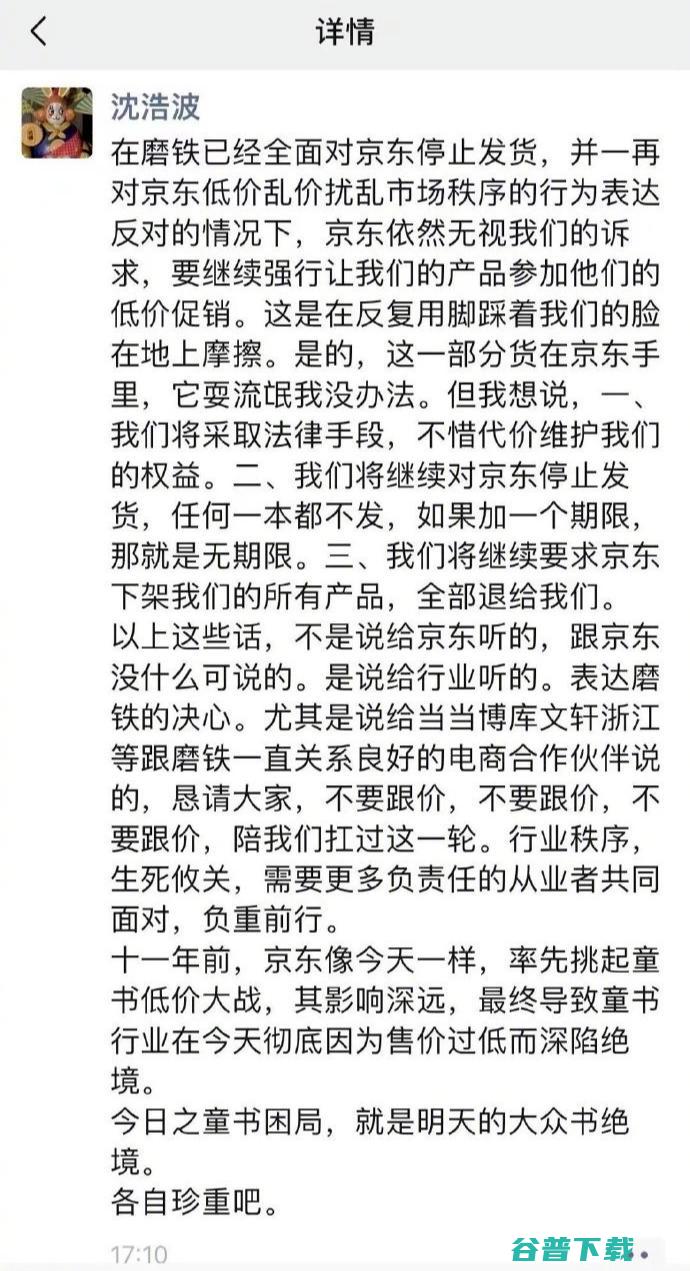 详情

沈浩波

在磨铁已经全面对京东停止发货，并一再对京东低价乱价扰乱市场秩序的行为表达反对的情况下，京东依然无视我们的诉求，要继续强行让我们的产品参加他们的低价促销。这是在反复用脚踩着我们的脸在地上摩擦。是的，这一部分货在京东手里，它要流氓我没办法。但我想说，一、我们将采取法律手段，不惜代价维护我们的权益。二、我们将继续对京东停止发货，任何一本都不发，如果加一个期限，那就是无期限。三、我们将继续要求京东下架我们的所有产品，全部退给我们。
以上这些话，不是说给京东听的，跟京东没什么可说的。是说给行业听的。表达磨铁的决心。尤其是说给当当博库文轩浙江等跟磨铁一直关系良好的电商合作伙伴说的，恳请大家，不要跟价，不要跟价，不要跟价，陪我们扛过这一轮。行业秩序，生死攸关，需要更多负责任的从业者共同面对，负重前行。
十一年前，京东像今天一样，率先挑起童书低价大战，其影响深远，最终导致童书行业在今天彻底因为售价过低而深陷绝境。
今日之童书困局，就是明天的大众书绝境。
各自珍重吧。

17:10

谷普下载